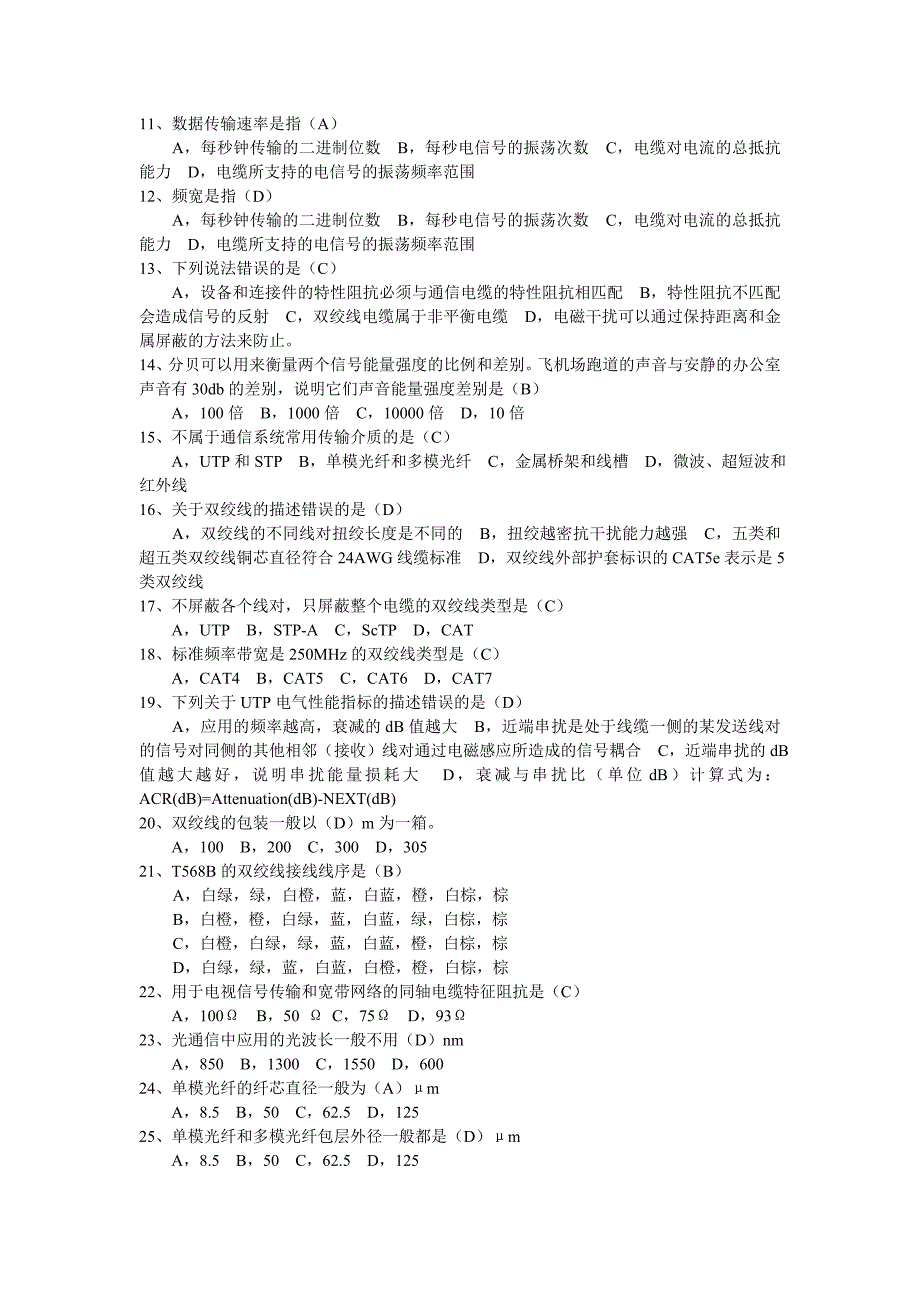 11、数据传输速率是指（A）
A，每秒钟传输的二进制位数 B，每秒电信号的振荡次数 C，电缆对电流的总抵抗能力 D，电缆所支持的电信号的振荡频率范围
12、频宽是指（D）
A，每秒钟传输的二进制位数 B，每秒电信号的振荡次数 C，电缆对电流的总抵抗能力 D，电缆所支持的电信号的振荡频率范围
13、下列说法错误的是（C）
A，设备和连接件的特性阻抗必须与通信电缆的特性阻抗相匹配 B，特性阻抗不匹配会造成信号的反射 C，双绞线电缆属于非平衡电缆 D，电磁干扰可以通过保持距离和金属屏蔽的方法来防止。
14、分贝可以用来衡量两个信号能量强度的比例和差别。飞机场跑道的声音与安静的办公室声音有 30db 的差别，说明它们声音能量强度差别是（B）
A，100 倍 B，1000 倍 C，10000 倍 D，10 倍
15、不属于通信系统常用传输介质的是（C）
A，UTP 和 STP B，单模光纤和多模光纤 C，金属桥架和线槽 D，微波、超短波和红外线
16、关于双绞线的描述错误的是（D）
A，双绞线的不同线对扭绞长度是不同的 B，扭绞越密抗干扰能力越强 C，五类和超五类双绞线铜芯直径符合 24AWG 线缆标准 D，双绞线外部护套标识的 CAT5e 表示是 5 类双绞线
17、不屏蔽各个线对，只屏蔽整个电缆的双绞线类型是（C）
A，UTP B，STP-A C，ScTP D，CAT
18、标准频率带宽是 250MHz 的双绞线类型是（C）
A，CAT4 B，CAT5 C，CAT6 D，CAT7
19、下列关于 UTP 电气性能指标的描述错误的是（D）
A，应用的频率越高，衰减的 dB 值越大 B，近端串扰是处于线缆一侧的某发送线对的信号对同侧的其他相邻（接收）线对通过电磁感应所造成的信号耦合 C，近端串扰的 dB 值越大越好，说明串扰能量损耗大 D，衰减与串扰比（单位 dB）计算式为：ACR(dB)=Attenuation(dB)-NEXT(dB)
20、双绞线的包装一般以（D）m 为一箱。
A，100 B，200 C，300 D，305
21、T568B 的双绞线接线线序是（B）
A，白绿，绿，白橙，蓝，白蓝，橙，白棕，棕
B，白橙，橙，白绿，蓝，白蓝，绿，白棕，棕
C，白橙，白绿，绿，蓝，白蓝，橙，白棕，棕
D，白绿，绿，蓝，白蓝，白橙，橙，白棕，棕
22、用于电视信号传输和宽带网络的同轴电缆特征阻抗是（C）
A，100Ω B，50 Ω C，75Ω D，93Ω
23、光通信中应用的光波长一般不用（D）nm
A，850 B，1300 C，1550 D，600
24、单模光纤的纤芯直径一般为（A）μm
A，8.5 B，50 C，62.5 D，125
25、单模光纤和多模光纤包层外径一般都是（D）μm
A，8.5 B，50 C，62.5 D，125